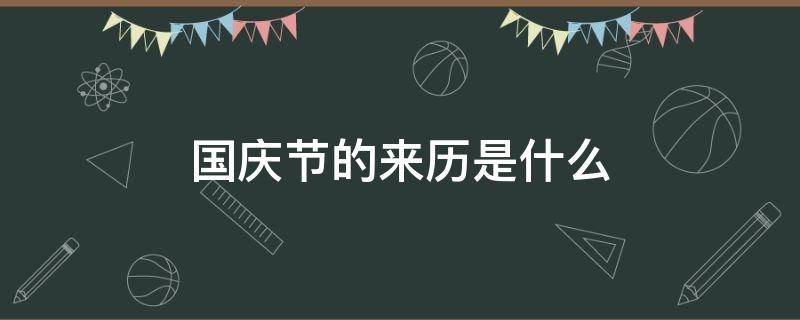 国庆节的来历是什么